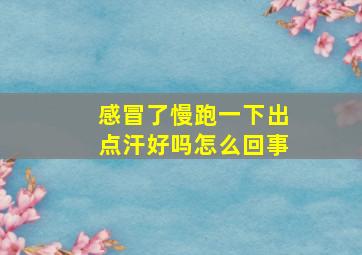 感冒了慢跑一下出点汗好吗怎么回事